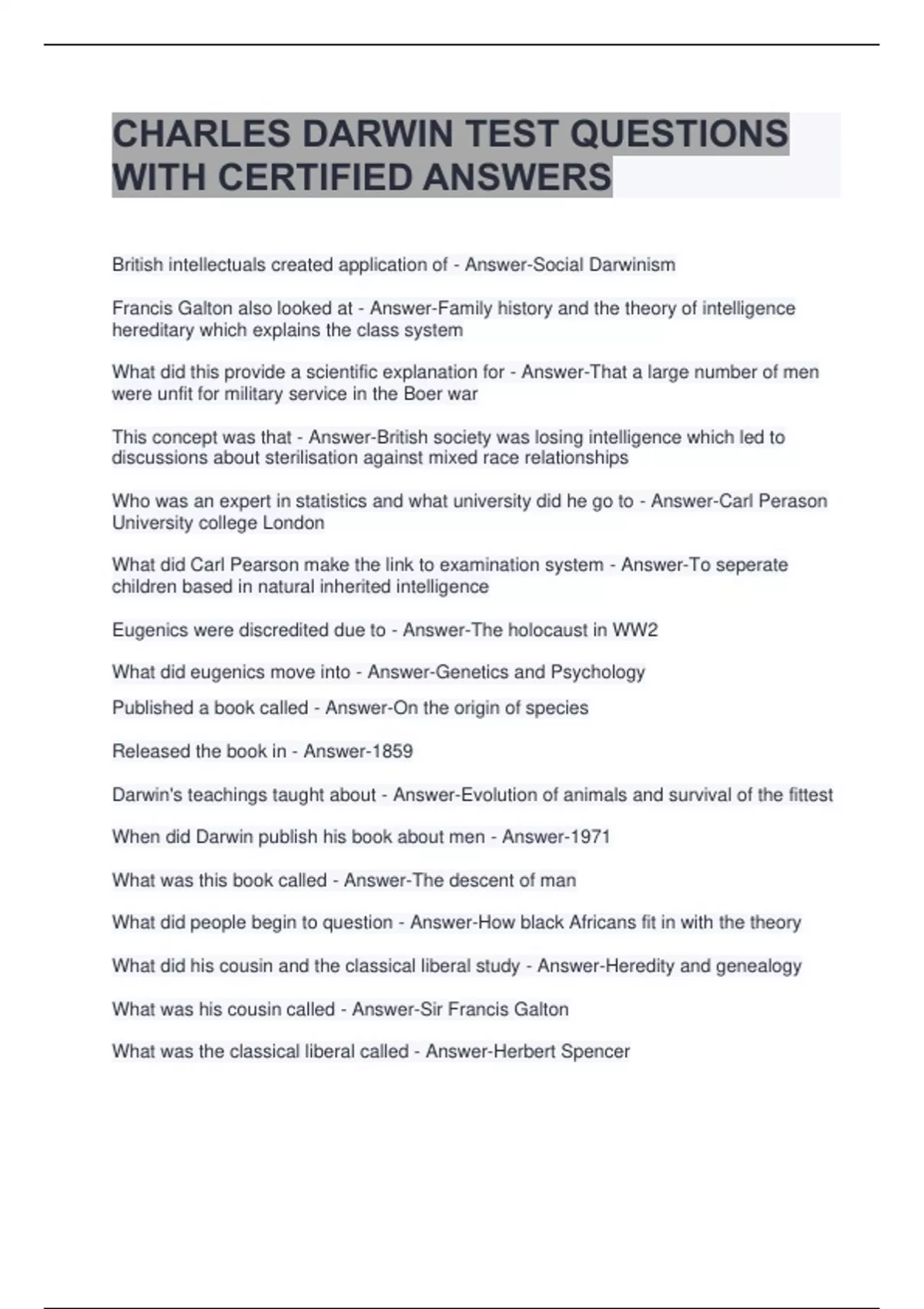 CHARLES DARWIN TEST QUESTIONS WITH CERTIFIED ANSWERS

British intellectuals created application of - Answer-Social Darwinism

Francis Galton also looked at - Answer-Family history and the theory of intelligence hereditary which explains the class system

What did this provide a scientific explanation for - Answer-That a large number of men were unfit for military service in the Boer war

This concept was that - Answer-British society was losing intelligence which led to discussions about sterilisation against mixed race relationships

Who was an expert in statistics and what university did he go to - Answer-Carl Perason University college London

What did Carl Pearson make the link to examination system - Answer-To seperate children based in natural inherited intelligence

Eugenics were discredited due to - Answer-The holocaust in WW2

What did eugenics move into - Answer-Genetics and Psychology

Published a book called - Answer-On the origin of species

Released the book in - Answer-1859

Darwin's teachings taught about - Answer-Evolution of animals and survival of the fittest

When did Darwin publish his book about men - Answer-1971

What was this book called - Answer-The descent of man

What did people begin to question - Answer-How black Africans fit in with the theory

What did his cousin and the classical liberal study - Answer-Heredity and genealogy

What was his cousin called - Answer-Sir Francis Galton

What was the classical liberal called - Answer-Herbert Spencer